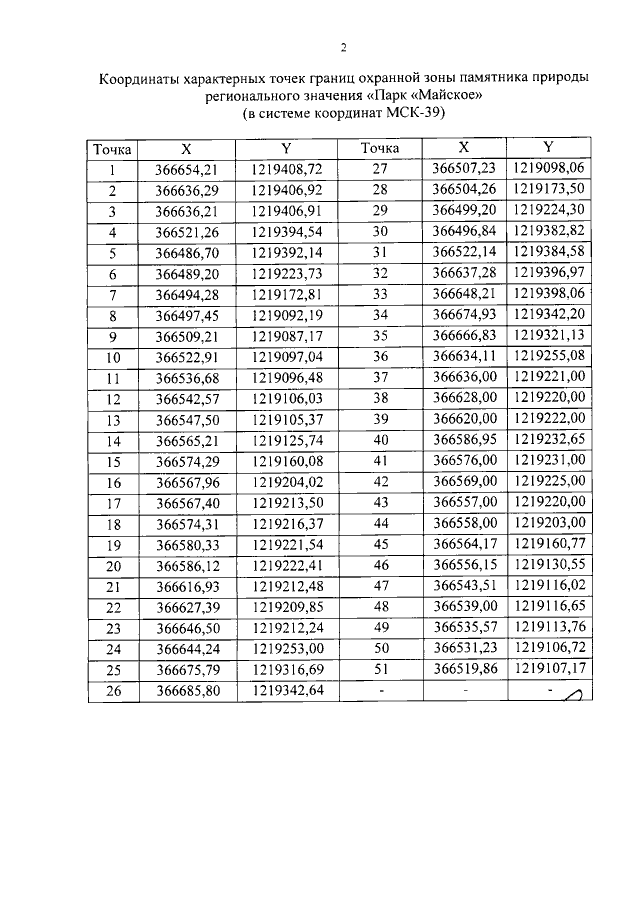 2

Координаты характерных точек границ охранной зоны памятника природы регионального значения «Парк «Майское» (в системе координат МСК-39)

| Точка | X | Y | Точка | X | Y |
|---|---|---|---|---|---|
| 1 | 366654,21 | 1219408,72 | 27 | 366507,23 | 1219098,06 |
| 2 | 366636,29 | 1219406,92 | 28 | 366504,26 | 1219173,50 |
| 3 | 366636,21 | 1219406,91 | 29 | 366499,20 | 1219224,30 |
| 4 | 366521,26 | 1219394,54 | 30 | 366496,84 | 1219382,82 |
| 5 | 366486,70 | 1219392,14 | 31 | 366522,14 | 1219384,58 |
| 6 | 366489,20 | 1219223,73 | 32 | 366637,28 | 1219396,97 |
| 7 | 366494,28 | 1219172,81 | 33 | 366648,21 | 1219398,06 |
| 8 | 366497,45 | 1219092,19 | 34 | 366674,93 | 1219342,20 |
| 9 | 366509,21 | 1219087,17 | 35 | 366666,83 | 1219321,13 |
| 10 | 366522,91 | 1219097,04 | 36 | 366634,11 | 1219255,08 |
| 11 | 366536,68 | 1219096,48 | 37 | 366636,00 | 1219221,00 |
| 12 | 366542,57 | 1219106,03 | 38 | 366628,00 | 1219220,00 |
| 13 | 366547,50 | 1219105,37 | 39 | 366620,00 | 1219222,00 |
| 14 | 366565,21 | 1219125,74 | 40 | 366586,95 | 1219232,65 |
| 15 | 366574,29 | 1219160,08 | 41 | 366576,00 | 1219231,00 |
| 16 | 366567,96 | 1219204,02 | 42 | 366569,00 | 1219225,00 |
| 17 | 366567,40 | 1219213,50 | 43 | 366557,00 | 1219220,00 |
| 18 | 366574,31 | 1219216,37 | 44 | 366558,00 | 1219203,00 |
| 19 | 366580,33 | 1219221,54 | 45 | 366564,17 | 1219160,77 |
| 20 | 366586,12 | 1219222,41 | 46 | 366556,15 | 1219130,55 |
| 21 | 366616,93 | 1219212,48 | 47 | 366543,51 | 1219116,02 |
| 22 | 366627,39 | 1219209,85 | 48 | 366539,00 | 1219116,65 |
| 23 | 366646,50 | 1219212,24 | 49 | 366535,57 | 1219113,76 |
| 24 | 366644,24 | 1219253,00 | 50 | 366531,23 | 1219106,72 |
| 25 | 366675,79 | 1219316,69 | 51 | 366519,86 | 1219107,17 |
| 26 | 366685,80 | 1219342,64 | - | - | - |